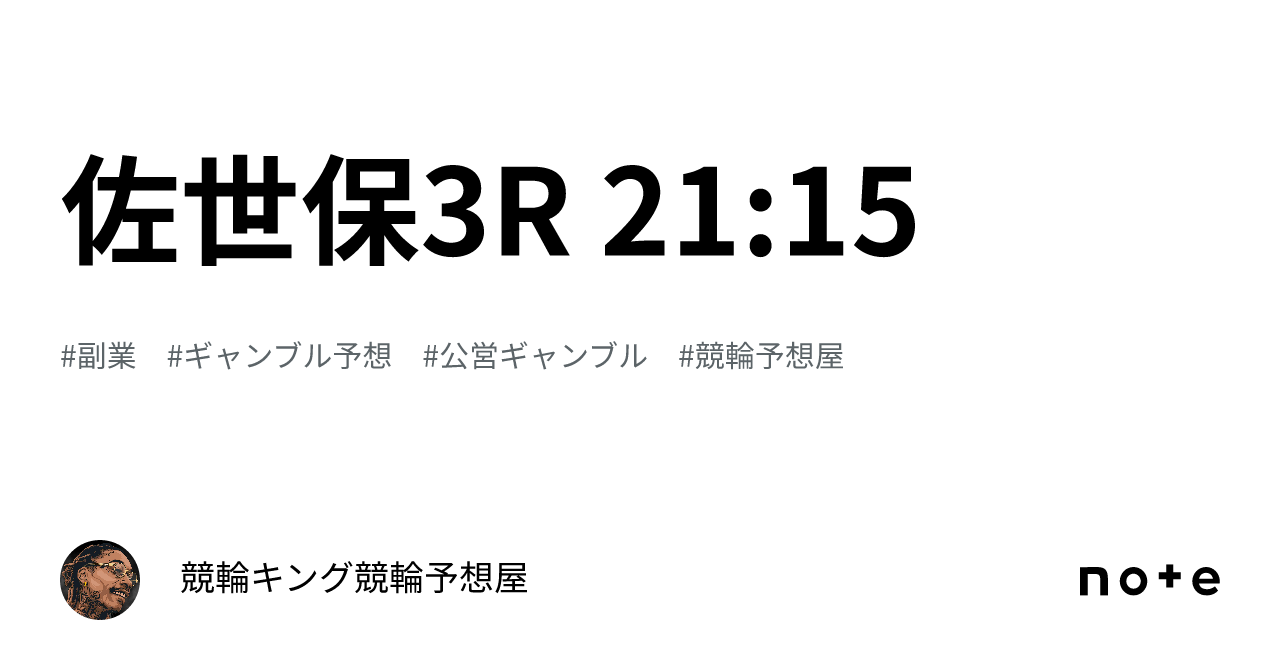 佐世保3R 21:15

#副業　#ギャンブル予想　#公営ギャンブル　#競輪予想屋

競輪キング競輪予想屋

note